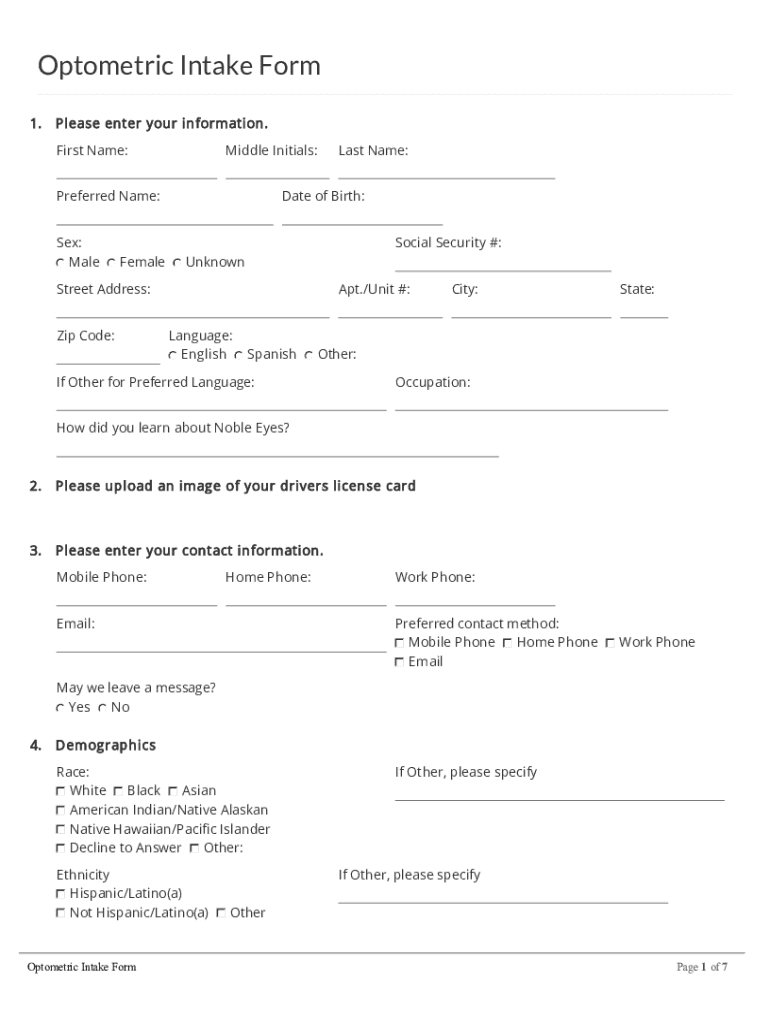 Optometric Intake Form

1. Please enter your information.

First Name: Middle Initials: Last Name:

Preferred Name: Date of Birth:

Sex:
Male Female Unknown

Social Security #:

Street Address: Apt./Unit #: City: State:

Zip Code: Language:
English Spanish Other:

If Other for Preferred Language: Occupation:

How did you learn about Noble Eyes?

2. Please upload an image of your drivers license card

3. Please enter your contact information.

Mobile Phone: Home Phone: Work Phone:

Email: Preferred contact method:
Mobile Phone Home Phone Work Phone
Email

May we leave a message?
Yes No

4. Demographics

Race:
White Black Asian
American Indian/Native Alaskan
Native Hawaiian/Pacific Islander
Decline to Answer Other:

If Other, please specify

Ethnicity
Hispanic/Latino(a)
Not Hispanic/Latino(a) Other

If Other, please specify

Optometric Intake Form

Page 1 of 7